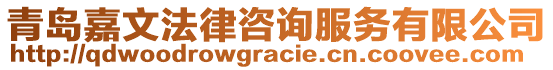 青岛嘉文法律咨询服务有限公司
http://qdwoodrowgracie.cn.coovee.com